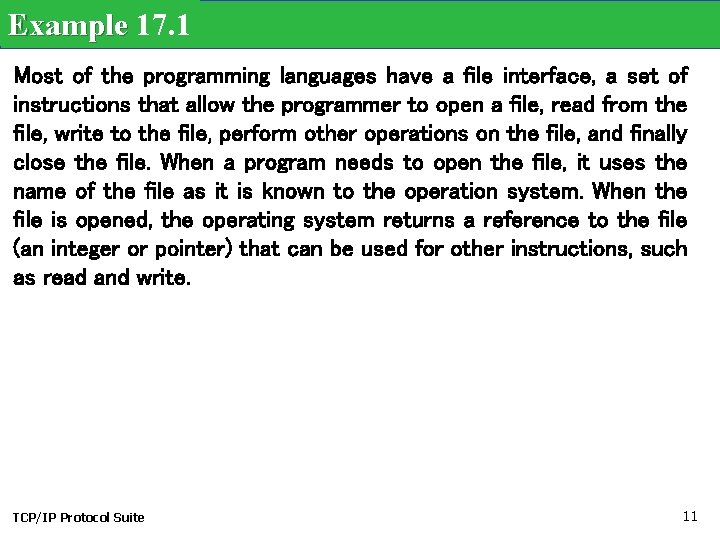 Example 17.1

Most of the programming languages have a file interface, a set of instructions that allow the programmer to open a file, read from the file, write to the file, perform other operations on the file, and finally close the file. When a program needs to open the file, it uses the name of the file as it is known to the operation system. When the file is opened, the operating system returns a reference to the file (an integer or pointer) that can be used for other instructions, such as read and write.

TCP/IP Protocol Suite

11